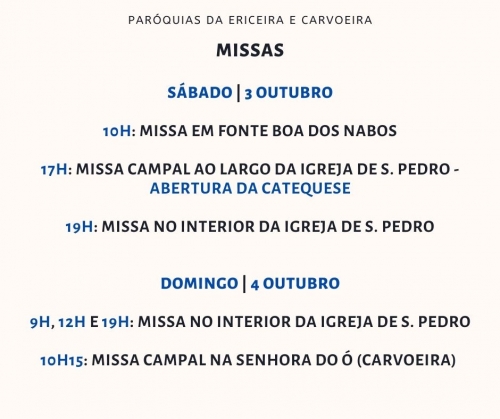 PARÓQUIAS DA ERICEIRA E CARVOEIRA

MISSAS

SÁBADO | 3 OUTUBRO

10H: MISSA EM FONTE BOA DOS NABOS

17H: MISSA CAMPAL AO LARGO DA IGREJA DE S. PEDRO - ABERTURA DA CATEQUESE

19H: MISSA NO INTERIOR DA IGREJA DE S. PEDRO

DOMINGO | 4 OUTUBRO

9H, 12H E 19H: MISSA NO INTERIOR DA IGREJA DE S. PEDRO

10H15: MISSA CAMPAL NA SENHORA DO Ó (CARVOEIRA)